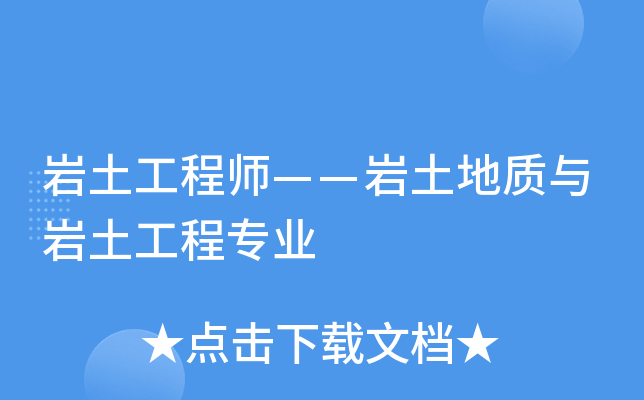 岩土工程师——岩土地质与岩土工程专业

★点击下载文档★